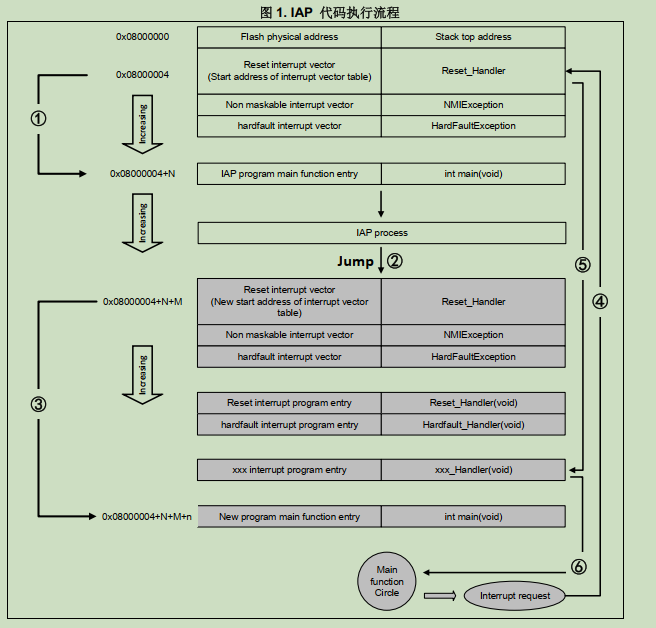 图 1. IAP 代码执行流程

0x08000000

| Flash physical address | Stack top address |
|---|---|
| Reset interrupt vector (Start address of interrupt vector table) | Reset_Handler |
| Non maskable interrupt vector | NMIException |
| hardfault interrupt vector | HardFaultException |

0x08000004

①

Increasing

0x08000004+N

| IAP program main function entry | int main(void) |
|---|---|

Increasing

IAP process

Jump ②

0x08000004+N+M

| Reset interrupt vector (New start address of interrupt vector table) | Reset_Handler |
|---|---|
| Non maskable interrupt vector | NMIException |
| hardfault interrupt vector | HardFaultException |

Increasing

③

| Reset interrupt program entry | Reset_Handler(void) |
|---|---|
| hardfault interrupt program entry | Hardfault_Handler(void) |

| xxx interrupt program entry | xxx_Handler(void) |
|---|---|

0x08000004+N+M+n

| New program main function entry | int main(void) |
|---|---|

⑤

④

⑥

Main function Circle

Interrupt request